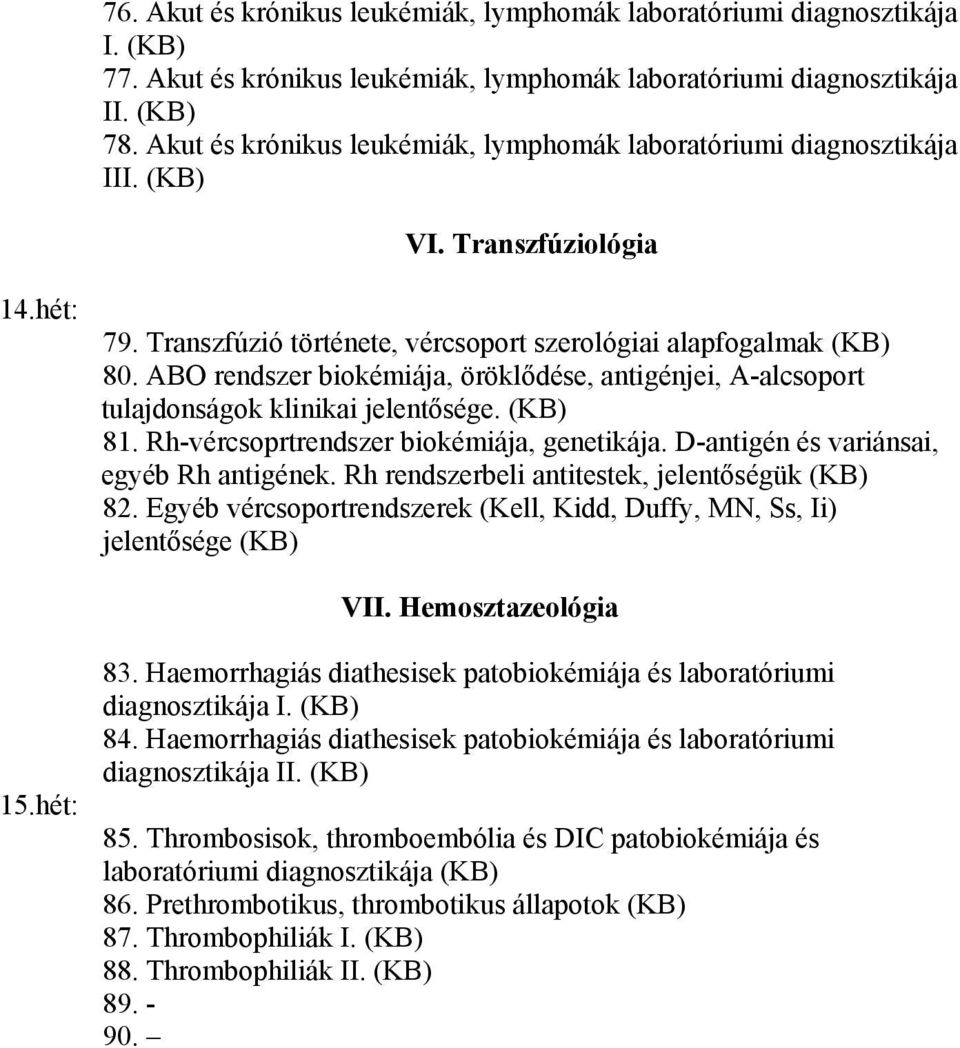 76. Akut és krónikus leukémiák, lymphomák laboratóriumi diagnosztikája I. (KB)
77. Akut és krónikus leukémiák, lymphomák laboratóriumi diagnosztikája II. (KB)
78. Akut és krónikus leukémiák, lymphomák laboratóriumi diagnosztikája III. (KB)

VI. Transzfúziológia

14.hét:

79. Transzfúzió története, vércsoport szerológiai alapfogalmak (KB)
80. ABO rendszer biokémiája, öröklődése, antigénjei, A-alcsoport tulajdonságok klinikai jelentősége. (KB)
81. Rh-vércsoprtrendszer biokémiája, genetikája. D-antigén és variánsai, egyéb Rh antigének. Rh rendszerbeli antitestek, jelentőségük (KB)
82. Egyéb vércsoportrendszerek (Kell, Kidd, Duffy, MN, Ss, Ii) jelentősége (KB)

VII. Hemosztazeológia

83. Haemorrhagiás diathesisek patobiokémiája és laboratóriumi diagnosztikája I. (KB)
84. Haemorrhagiás diathesisek patobiokémiája és laboratóriumi diagnosztikája II. (KB)

15.hét:

85. Thrombosisok, thromboembólia és DIC patobiokémiája és laboratóriumi diagnosztikája (KB)
86. Prethrombotikus, thrombotikus állapotok (KB)
87. Thrombophiliák I. (KB)
88. Thrombophiliák II. (KB)
89. -
90. –